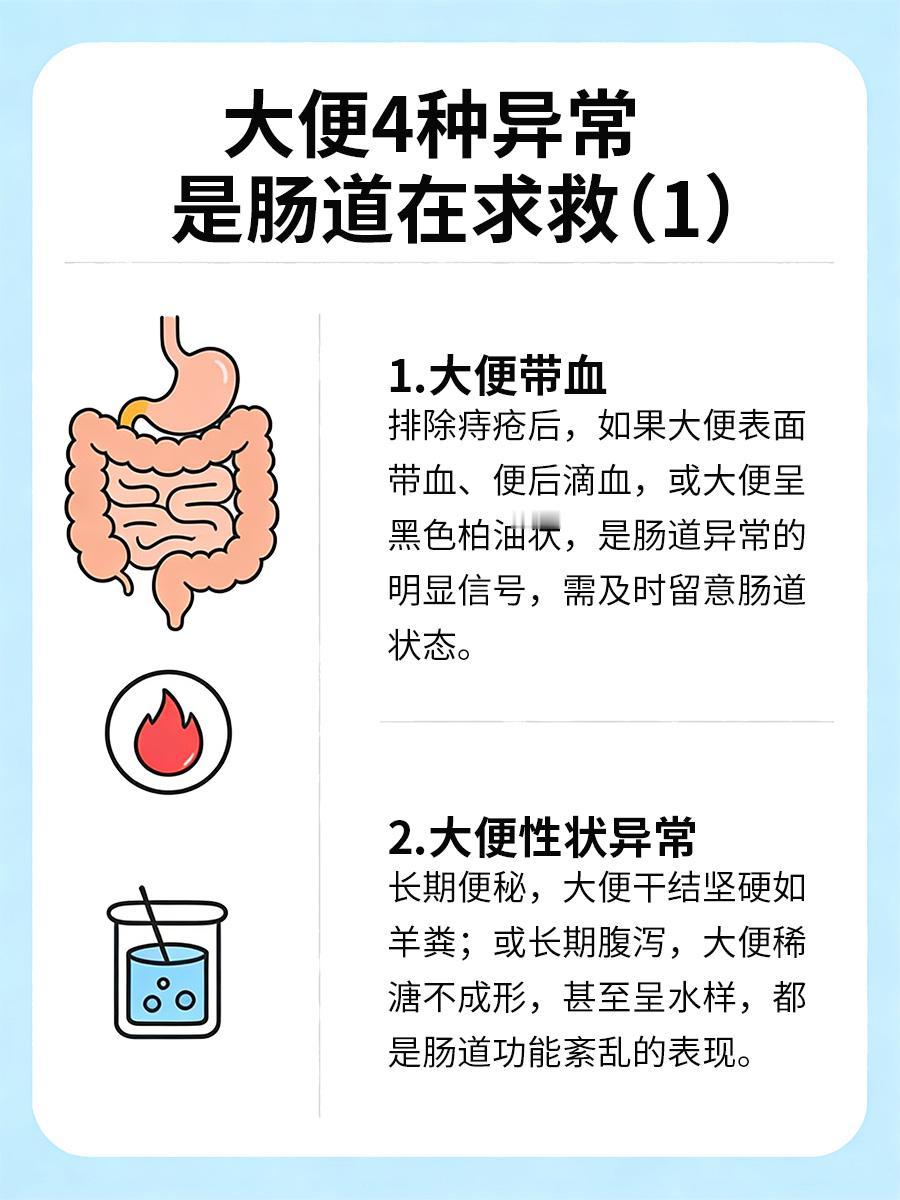 大便4种异常
是肠道在求救（1）

1.大便带血
排除痔疮后，如果大便表面带血、便后滴血，或大便呈黑色柏油状，是肠道异常的明显信号，需及时留意肠道状态。

2.大便性状异常
长期便秘，大便干结坚硬如羊粪；或长期腹泻，大便稀溏不成形，甚至呈水样，都是肠道功能紊乱的表现。